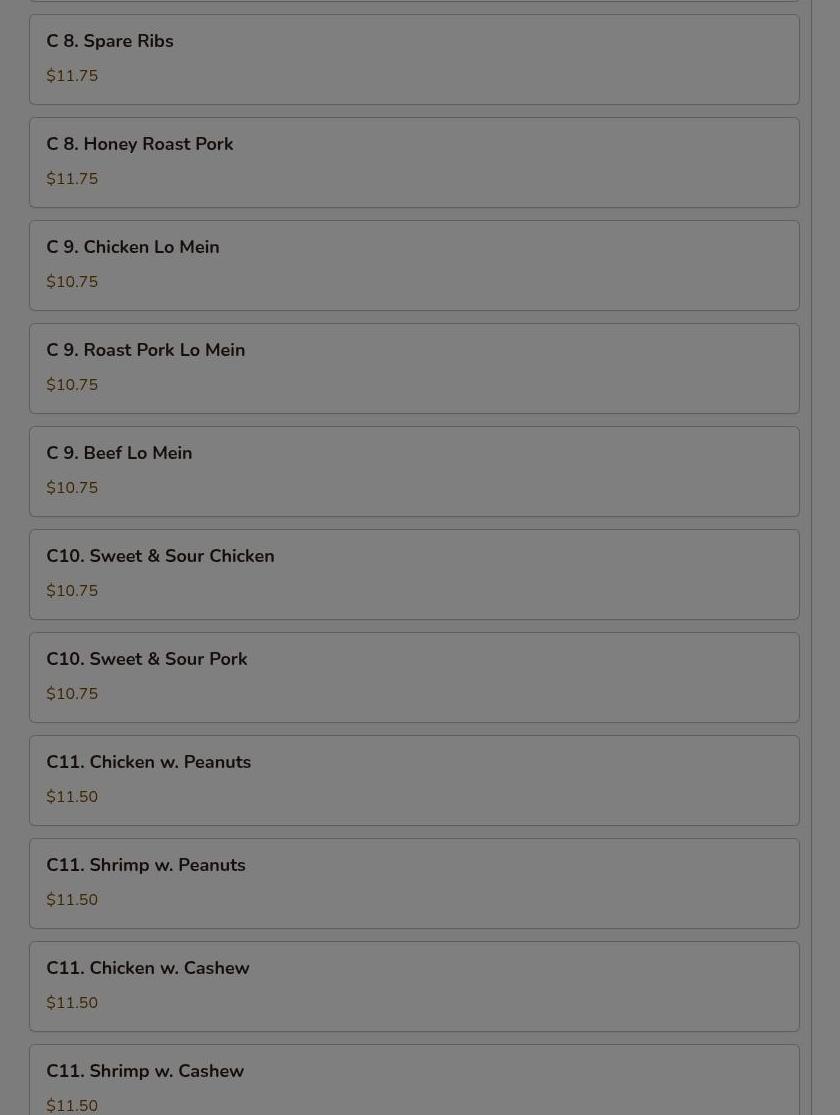 C 8. Spare Ribs
$11.75

C 8. Honey Roast Pork
$11.75

C 9. Chicken Lo Mein
$10.75

C 9. Roast Pork Lo Mein
$10.75

C 9. Beef Lo Mein
$10.75

C10. Sweet & Sour Chicken
$10.75

C10. Sweet & Sour Pork
$10.75

C11. Chicken w. Peanuts
$11.50

C11. Shrimp w. Peanuts
$11.50

C11. Chicken w. Cashew
$11.50

C11. Shrimp w. Cashew
$11.50